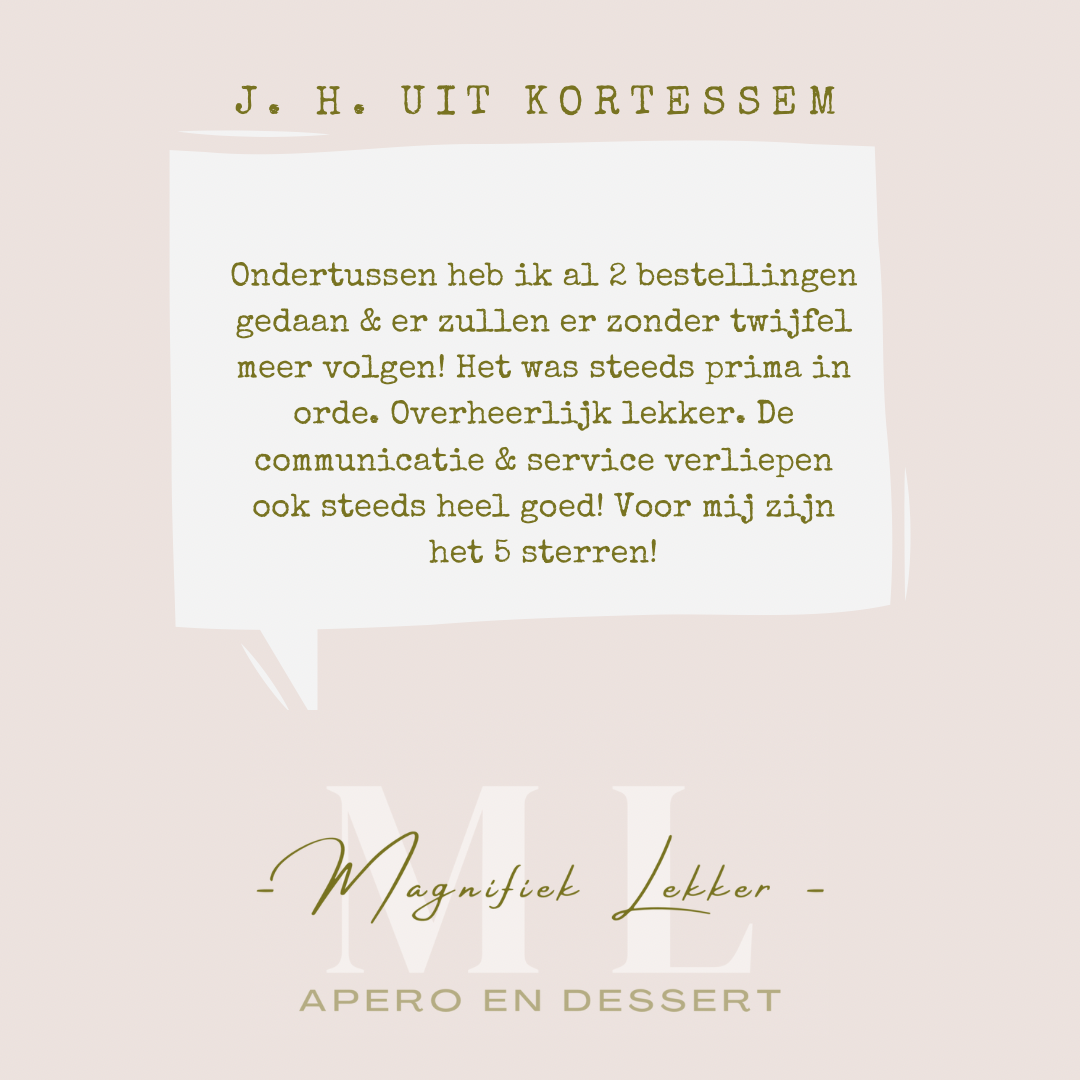 J. H. UIT KORTESSEM

Ondertussen heb ik al 2 bestellingen gedaan & er zullen er zonder twijfel meer volgen! Het was steeds prima in orde. Overheerlijk lekker. De communicatie & service verliepen ook steeds heel goed! Voor mij zijn het 5 sterren!

ML

- Magnifiek Lekker -

APERO EN DESSERT